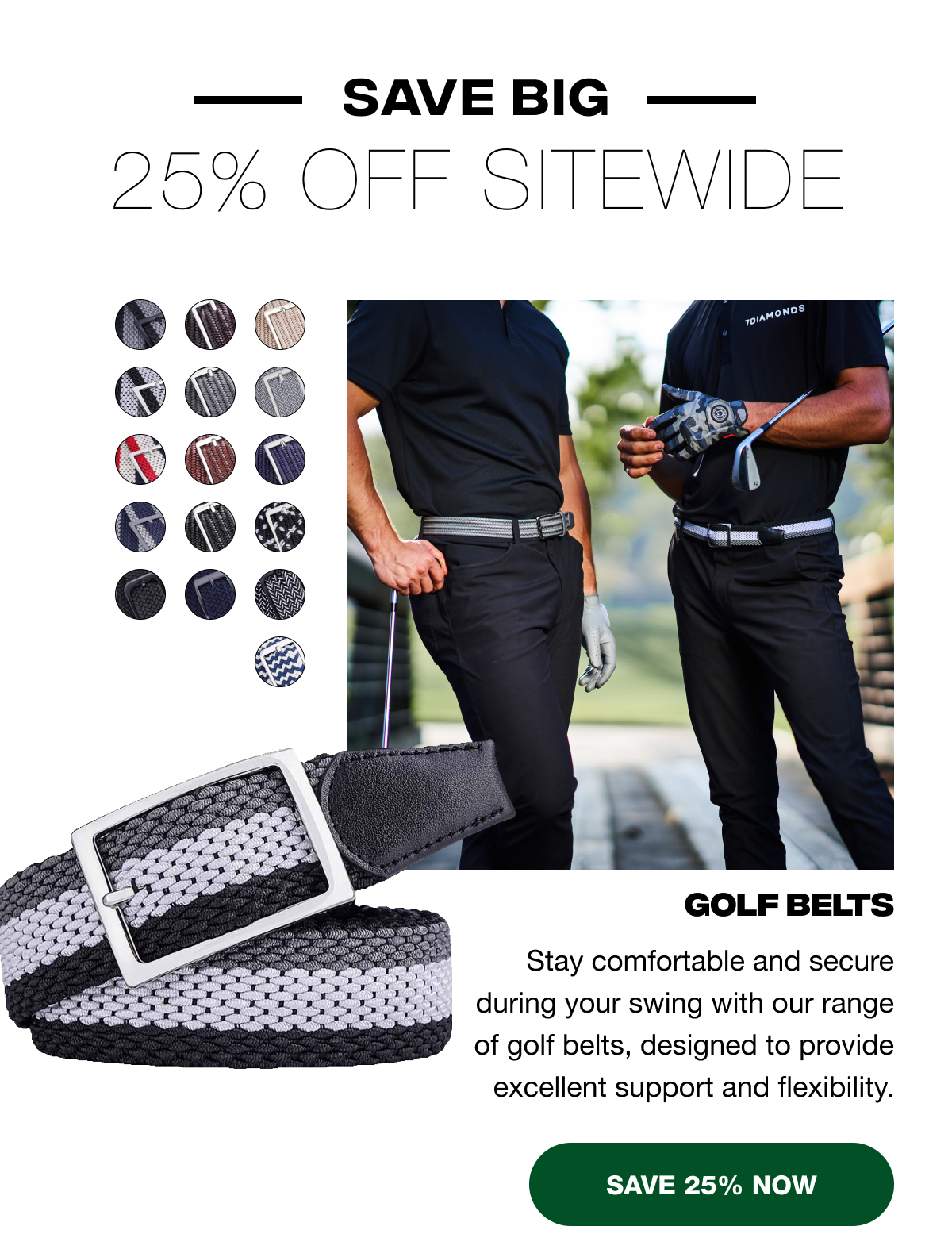 SAVE BIG

25% OFF SITEWIDE

7DIAMONDS

GOLF BELTS

Stay comfortable and secure during your swing with our range of golf belts, designed to provide excellent support and flexibility.

SAVE 25% NOW